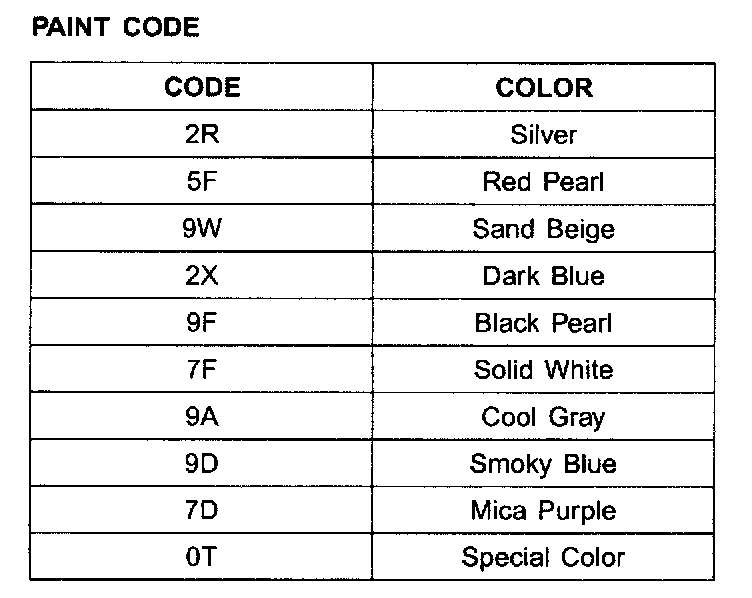 PAINT CODE

| CODE | COLOR |
|---|---|
| 2R | Silver |
| 5F | Red Pearl |
| 9W | Sand Beige |
| 2X | Dark Blue |
| 9F | Black Pearl |
| 7F | Solid White |
| 9A | Cool Gray |
| 9D | Smoky Blue |
| 7D | Mica Purple |
| 0T | Special Color |